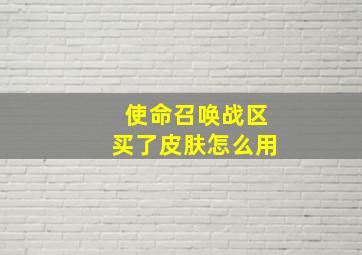 使命召唤战区
买了皮肤怎么用